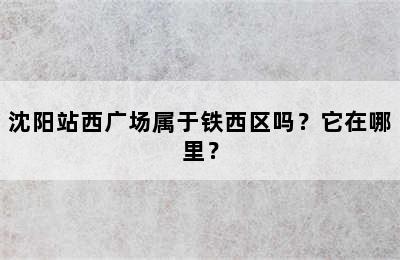 沈阳站西广场属于铁西区吗？它在哪里？